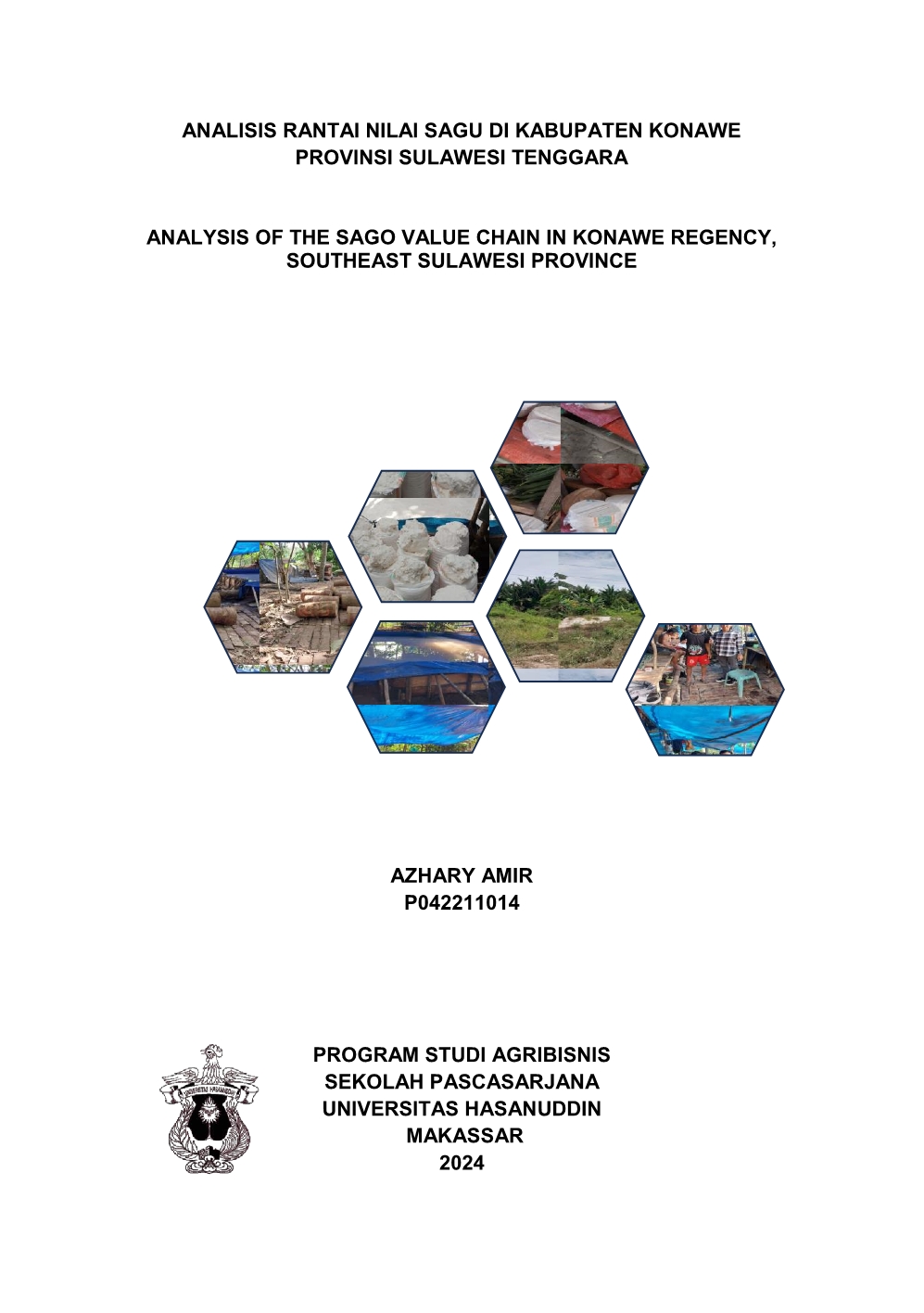 ANALISIS RANTAI NILAI SAGU DI KABUPATEN KONAWE PROVINSI SULAWESI TENGGARA

ANALYSIS OF THE SAGO VALUE CHAIN IN KONAWE REGENCY, SOUTHEAST SULAWESI PROVINCE

AZHARY AMIR
P042211014

UNIVERSITAS HASANUDDIN

PROGRAM STUDI AGRIBISNIS
SEKOLAH PASCASARJANA
UNIVERSITAS HASANUDDIN
MAKASSAR
2024